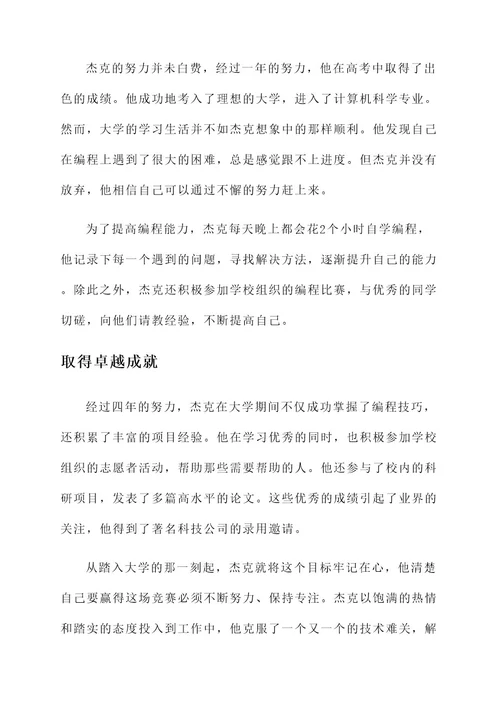 杰克的努力并未白费，经过一年的努力，他在高考中取得了出色的成绩。他成功地考入了理想的大学，进入了计算机科学专业。然而，大学的学习生活并不如杰克想象中的那样顺利。他发现自己在编程上遇到了很大的困难，总是感觉跟不上进度。但杰克并没有放弃，他相信自己可以通过不懈的努力赶上来。

为了提高编程能力，杰克每天晚上都会花2个小时自学编程，他记录下每一个遇到的问题，寻找解决方法，逐渐提升自己的能力。除此之外，杰克还积极参加学校组织的编程比赛，与优秀的同学切磋，向他们请教经验，不断提高自己。

取得卓越成就

经过四年的努力，杰克在大学期间不仅成功掌握了编程技巧，还积累了丰富的项目经验。他在学习优秀的同时，也积极参加学校组织的志愿者活动，帮助那些需要帮助的人。他还参与了校内的科研项目，发表了多篇高水平的论文。这些优秀的成绩引起了业界的关注，他得到了著名科技公司的录用邀请。

从踏入大学的那一刻起，杰克就将这个目标牢记在心，他清楚自己要赢得这场竞赛必须不断努力、保持专注。杰克以饱满的热情和踏实的态度投入到工作中，他克服了一个又一个的技术难关，解